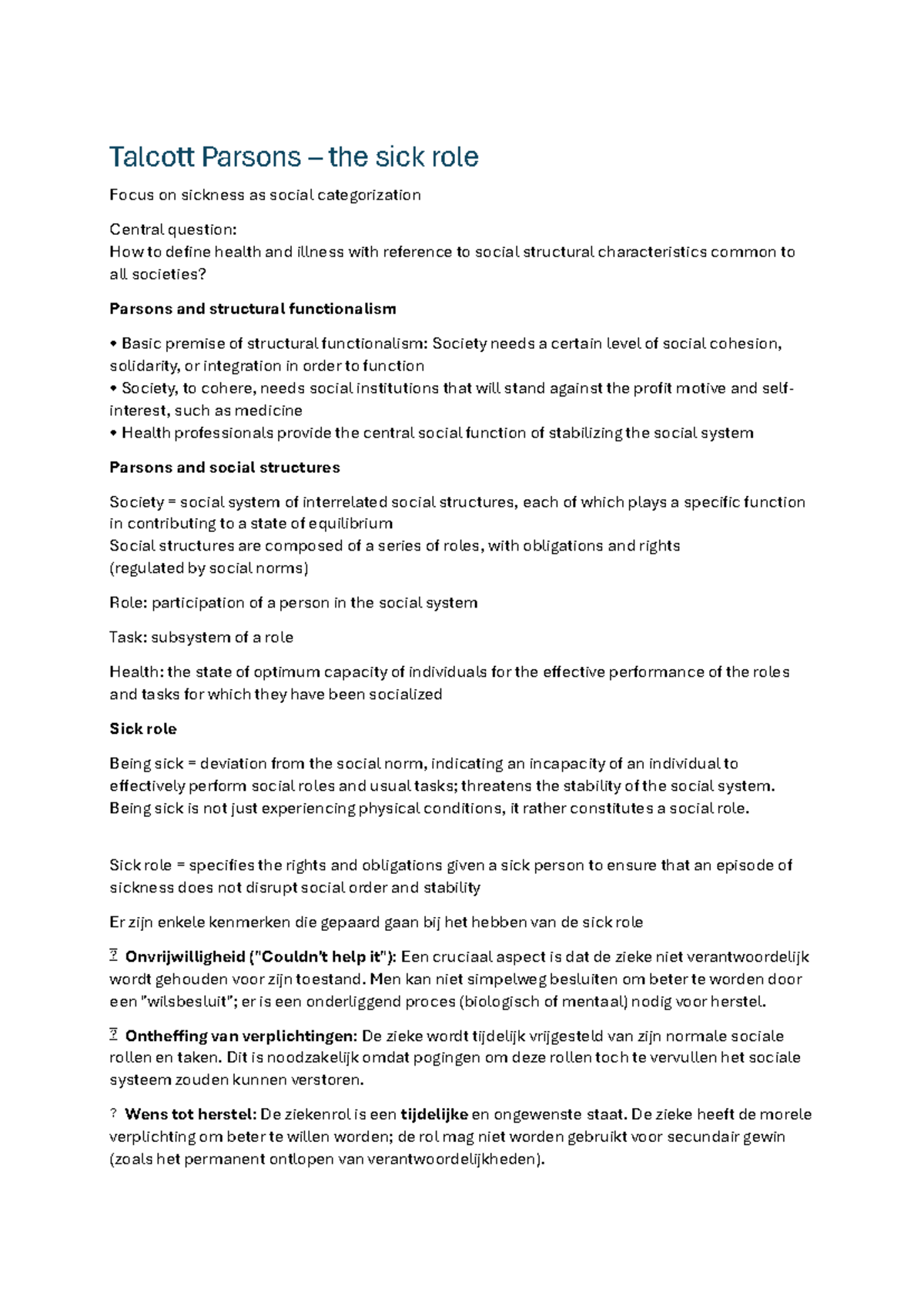 Talcott Parsons – the sick role

Focus on sickness as social categorization

Central question:
How to define health and illness with reference to social structural characteristics common to all societies?

Parsons and structural functionalism

• Basic premise of structural functionalism: Society needs a certain level of social cohesion, solidarity, or integration in order to function
• Society, to cohere, needs social institutions that will stand against the profit motive and self-interest, such as medicine
• Health professionals provide the central social function of stabilizing the social system

Parsons and social structures

Society = social system of interrelated social structures, each of which plays a specific function in contributing to a state of equilibrium
Social structures are composed of a series of roles, with obligations and rights
(regulated by social norms)

Role: participation of a person in the social system

Task: subsystem of a role

Health: the state of optimum capacity of individuals for the effective performance of the roles and tasks for which they have been socialized

Sick role

Being sick = deviation from the social norm, indicating an incapacity of an individual to effectively perform social roles and usual tasks; threatens the stability of the social system.
Being sick is not just experiencing physical conditions, it rather constitutes a social role.

Sick role = specifies the rights and obligations given a sick person to ensure that an episode of sickness does not disrupt social order and stability

Er zijn enkele kenmerken die gepaard gaan bij het hebben van de sick role

? Onvrijwilligheid ("Couldn't help it"): Een cruciaal aspect is dat de zieke niet verantwoordelijk wordt gehouden voor zijn toestand. Men kan niet simpelweg besluiten om beter te worden door een "wilsbesluit"; er is een onderliggend proces (biologisch of mentaal) nodig voor herstel.

? Ontheffing van verplichtingen: De zieke wordt tijdelijk vrijgesteld van zijn normale sociale rollen en taken. Dit is noodzakelijk omdat pogingen om deze rollen toch te vervullen het sociale systeem zouden kunnen verstoren.

? Wens tot herstel: De ziekenrol is een tijdelijke en ongewenste staat. De zieke heeft de morele verplichting om beter te willen worden; de rol mag niet worden gebruikt voor secundair gewin (zoals het permanent ontlopen van verantwoordelijkheden).